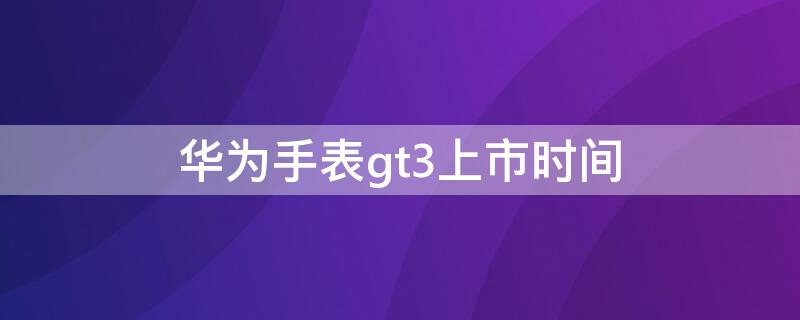 华为手表gt3上市时间